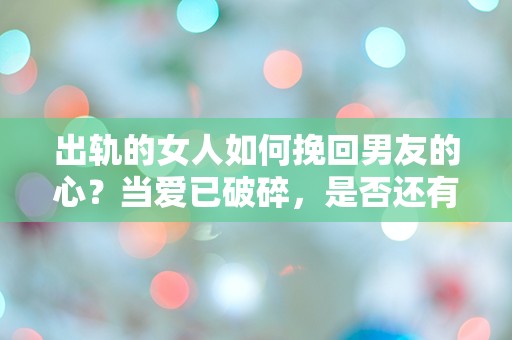 出轨的女人如何挽回男友的心？当爱已破碎，是否还有